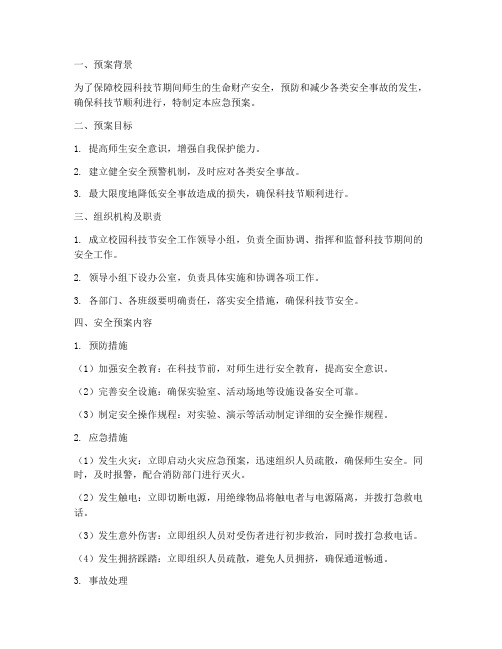 一、预案背景

为了保障校园科技节期间师生的生命财产安全，预防和减少各类安全事故的发生，确保科技节顺利进行，特制定本应急预案。

二、预案目标

1. 提高师生安全意识，增强自我保护能力。

2. 建立健全安全预警机制，及时应对各类安全事故。

3. 最大限度地降低安全事故造成的损失，确保科技节顺利进行。

三、组织机构及职责

1. 成立校园科技节安全工作领导小组，负责全面协调、指挥和监督科技节期间的安全工作。

2. 领导小组下设办公室，负责具体实施和协调各项工作。

3. 各部门、各班级要明确责任，落实安全措施，确保科技节安全。

四、安全预案内容

1. 预防措施

（1）加强安全教育：在科技节前，对师生进行安全教育，提高安全意识。

（2）完善安全设施：确保实验室、活动场地等设施设备安全可靠。

（3）制定安全操作规程：对实验、演示等活动制定详细的安全操作规程。

2. 应急措施

（1）发生火灾：立即启动火灾应急预案，迅速组织人员疏散，确保师生安全。同时，及时报警，配合消防部门进行灭火。

（2）发生触电：立即切断电源，用绝缘物品将触电者与电源隔离，并拨打急救电话。

（3）发生意外伤害：立即组织人员对受伤者进行初步救治，同时拨打急救电话。

（4）发生拥挤踩踏：立即组织人员疏散，避免人员拥挤，确保通道畅通。

3. 事故处理